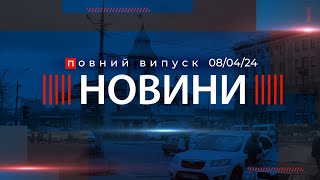 повний випуск 08/04/24
НОВИНИ